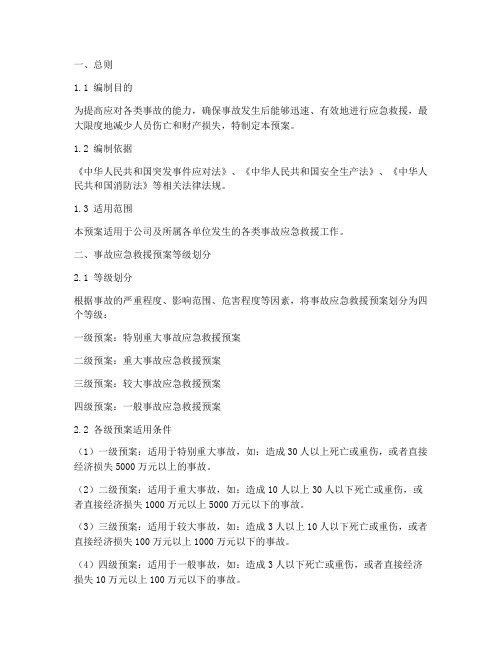 一、总则

1.1 编制目的

为提高应对各类事故的能力，确保事故发生后能够迅速、有效地进行应急救援，最大限度地减少人员伤亡和财产损失，特制定本预案。

1.2 编制依据

《中华人民共和国突发事件应对法》、《中华人民共和国安全生产法》、《中华人民共和国消防法》等相关法律法规。

1.3 适用范围

本预案适用于公司及所属各单位发生的各类事故应急救援工作。

二、事故应急救援预案等级划分

2.1 等级划分

根据事故的严重程度、影响范围、危害程度等因素，将事故应急救援预案划分为四个等级：

一级预案：特别重大事故应急救援预案

二级预案：重大事故应急救援预案

三级预案：较大事故应急救援预案

四级预案：一般事故应急救援预案

2.2 各级预案适用条件

（1）一级预案：适用于特别重大事故，如：造成30人以上死亡或重伤，或者直接经济损失5000万元以上的事故。

（2）二级预案：适用于重大事故，如：造成10人以上30人以下死亡或重伤，或者直接经济损失1000万元以上5000万元以下的事故。

（3）三级预案：适用于较大事故，如：造成3人以上10人以下死亡或重伤，或者直接经济损失100万元以上1000万元以下的事故。

（4）四级预案：适用于一般事故，如：造成3人以下死亡或重伤，或者直接经济损失10万元以上100万元以下的事故。